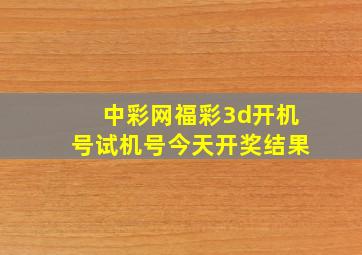 中彩网福彩3d开机号试机号今天开奖结果